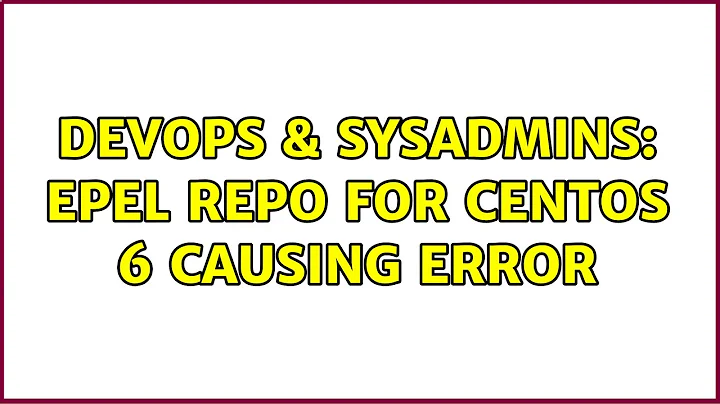 DEVOPS & SYSADMINS: EPEL REPO FOR CENTOS 6 CAUSING ERROR